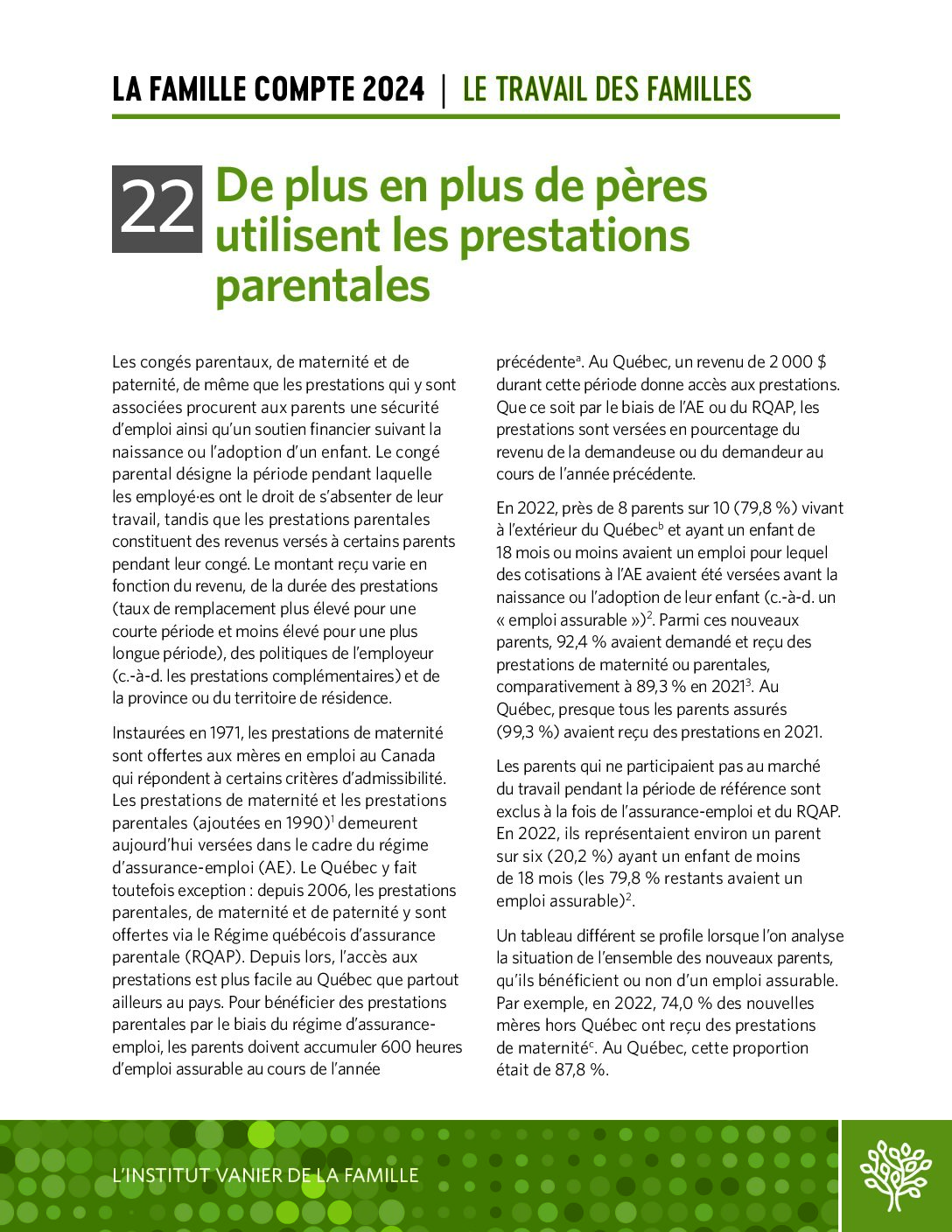 LA FAMILLE COMPTE 2024 | LE TRAVAIL DES FAMILLES

22 De plus en plus de pères utilisent les prestations parentales

Les congés parentaux, de maternité et de paternité, de même que les prestations qui y sont associées procurent aux parents une sécurité d'emploi ainsi qu'un soutien financier suivant la naissance ou l'adoption d'un enfant. Le congé parental désigne la période pendant laquelle les employé·es ont le droit de s'absenter de leur travail, tandis que les prestations parentales constituent des revenus versés à certains parents pendant leur congé. Le montant reçu varie en fonction du revenu, de la durée des prestations (taux de remplacement plus élevé pour une courte période et moins élevé pour une plus longue période), des politiques de l'employeur (c.-à-d. les prestations complémentaires) et de la province ou du territoire de résidence.

Instaurées en 1971, les prestations de maternité sont offertes aux mères en emploi au Canada qui répondent à certains critères d'admissibilité. Les prestations de maternité et les prestations parentales (ajoutées en 1990)$^1$ demeurent aujourd'hui versées dans le cadre du régime d'assurance-emploi (AE). Le Québec y fait toutefois exception : depuis 2006, les prestations parentales, de maternité et de paternité y sont offertes via le Régime québécois d'assurance parentale (RQAP). Depuis lors, l'accès aux prestations est plus facile au Québec que partout ailleurs au pays. Pour bénéficier des prestations parentales par le biais du régime d'assurance-emploi, les parents doivent accumuler 600 heures d'emploi assurable au cours de l'année précédente$^a$. Au Québec, un revenu de 2 000 $ durant cette période donne accès aux prestations. Que ce soit par le biais de l'AE ou du RQAP, les prestations sont versées en pourcentage du revenu de la demandeuse ou du demandeur au cours de l'année précédente.

En 2022, près de 8 parents sur 10 (79,8 %) vivant à l'extérieur du Québec$^b$ et ayant un enfant de 18 mois ou moins avaient un emploi pour lequel des cotisations à l'AE avaient été versées avant la naissance ou l'adoption de leur enfant (c.-à-d. un « emploi assurable »)$^2$. Parmi ces nouveaux parents, 92,4 % avaient demandé et reçu des prestations de maternité ou parentales, comparativement à 89,3 % en 2021$^3$. Au Québec, presque tous les parents assurés (99,3 %) avaient reçu des prestations en 2021.

Les parents qui ne participaient pas au marché du travail pendant la période de référence sont exclus à la fois de l'assurance-emploi et du RQAP. En 2022, ils représentaient environ un parent sur six (20,2 %) ayant un enfant de moins de 18 mois (les 79,8 % restants avaient un emploi assurable)$^2$.

Un tableau différent se profile lorsque l'on analyse la situation de l'ensemble des nouveaux parents, qu'ils bénéficient ou non d'un emploi assurable. Par exemple, en 2022, 74,0 % des nouvelles mères hors Québec ont reçu des prestations de maternité$^c$. Au Québec, cette proportion était de 87,8 %.

L'INSTITUT VANIER DE LA FAMILLE